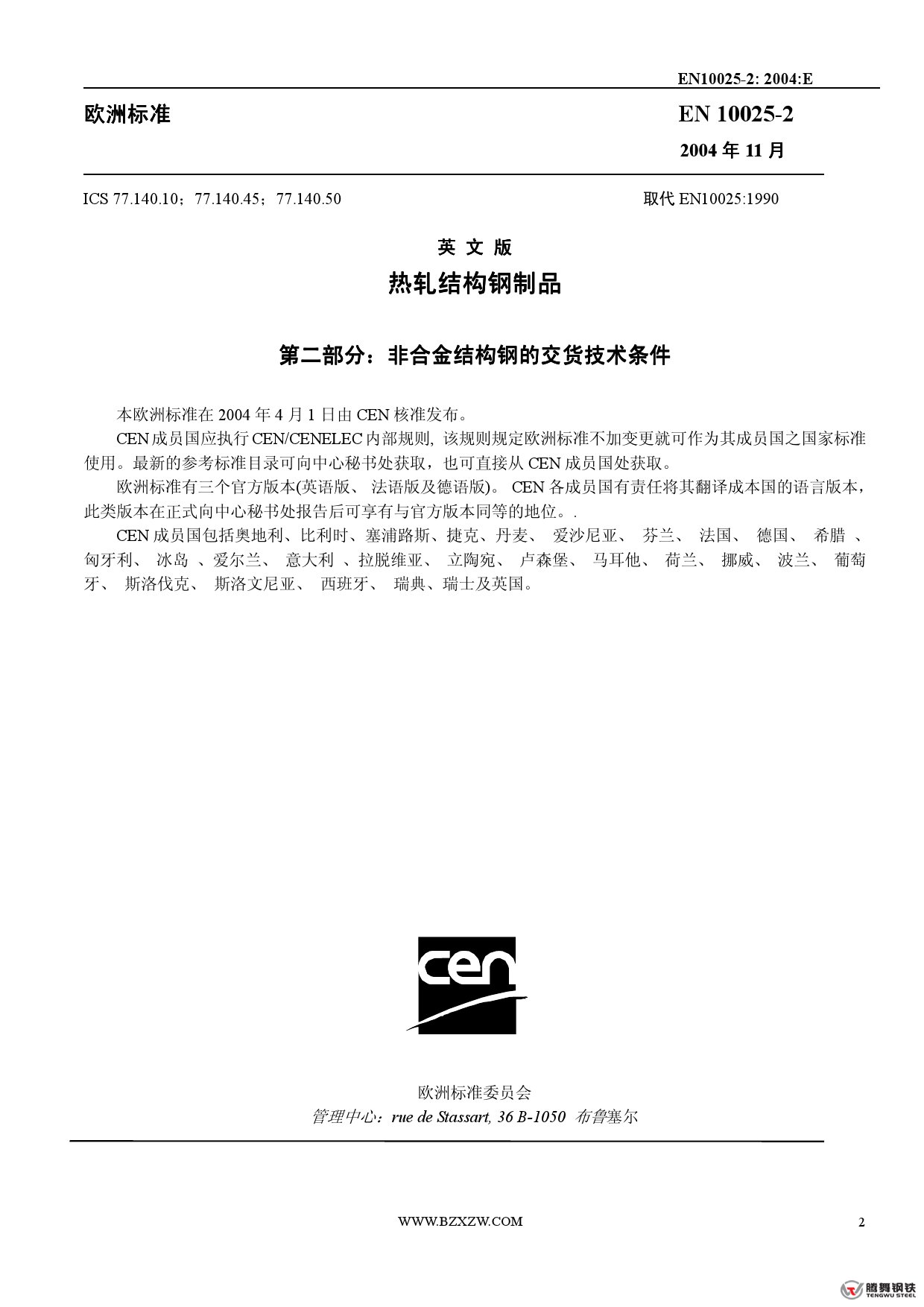 EN10025-2: 2004:E

欧洲标准

EN 10025-2

2004 年 11 月

ICS 77.140.10；77.140.45；77.140.50

取代 EN10025:1990

英 文 版

热轧结构钢制品

第二部分：非合金结构钢的交货技术条件

本欧洲标准在 2004 年 4 月 1 日由 CEN 核准发布。

CEN 成员国应执行 CEN/CENELEC 内部规则, 该规则规定欧洲标准不加变更就可作为其成员国之国家标准使用。最新的参考标准目录可向中心秘书处获取，也可直接从 CEN 成员国处获取。

欧洲标准有三个官方版本(英语版、 法语版及德语版)。 CEN 各成员国有责任将其翻译成本国的语言版本，此类版本在正式向中心秘书处报告后可享有与官方版本同等的地位。.

CEN 成员国包括奥地利、比利时、塞浦路斯、捷克、丹麦、 爱沙尼亚、 芬兰、 法国、 德国、 希腊 、匈牙利、 冰岛 、爱尔兰、 意大利 、拉脱维亚、 立陶宛、 卢森堡、 马耳他、 荷兰、 挪威、 波兰、 葡萄牙、 斯洛伐克、 斯洛文尼亚、 西班牙、 瑞典、瑞士及英国。

cen

欧洲标准委员会

管理中心：rue de Stassart, 36 B-1050 布鲁塞尔

WWW.BZXZW.COM

2

腾舞钢铁
TENGWU STEEL